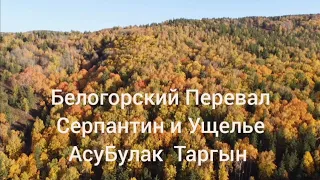 Белогорский Перевал
Серпантин и Ущелье
АсуБулак Таргын